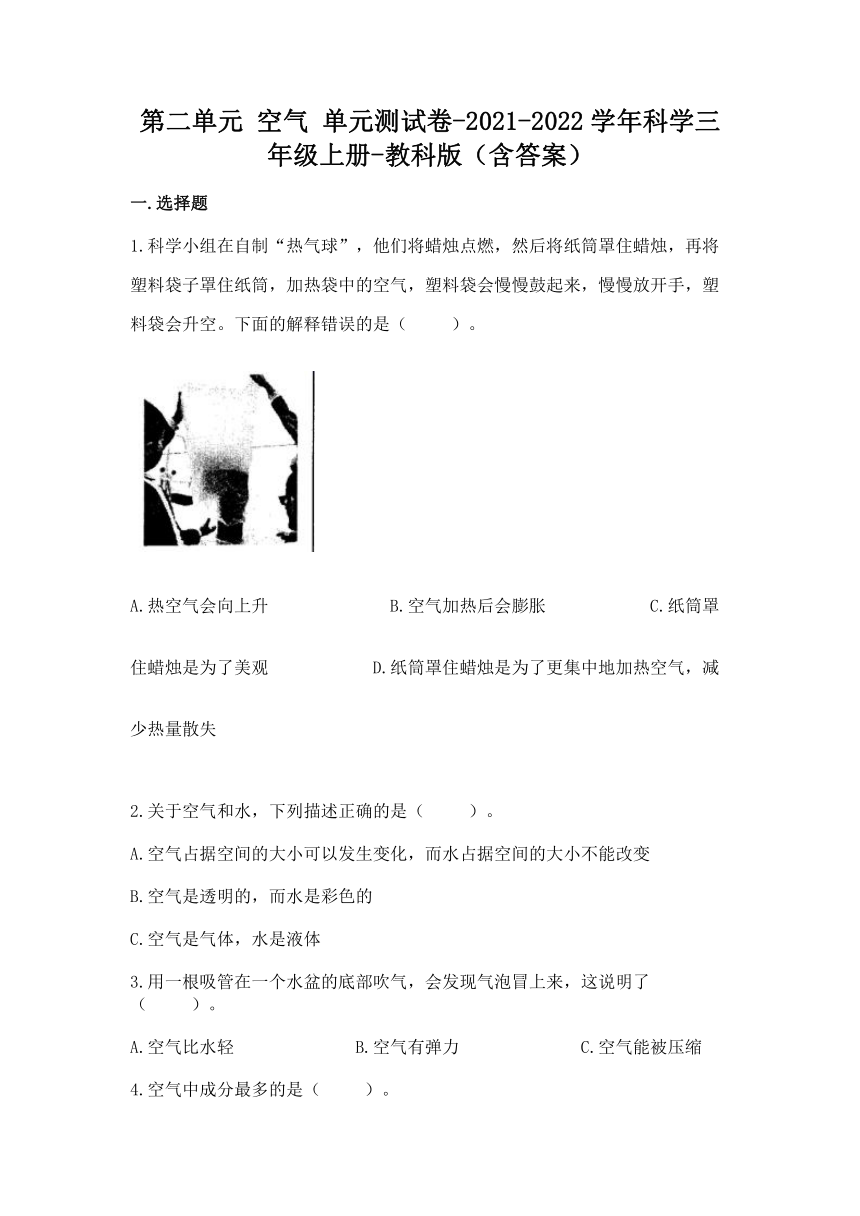 第二单元 空气 单元测试卷-2021-2022学年科学三年级上册-教科版（含答案）

一.选择题

1.科学小组在自制“热气球”，他们将蜡烛点燃，然后将纸筒罩住蜡烛，再将塑料袋子罩住纸筒，加热袋中的空气，塑料袋会慢慢鼓起来，慢慢放开手，塑料袋会升空。下面的解释错误的是（　　）。

A.热空气会向上升　　B.空气加热后会膨胀　　C.纸筒罩住蜡烛是为了美观　　D.纸筒罩住蜡烛是为了更集中地加热空气，减少热量散失

2.关于空气和水，下列描述正确的是（　　）。

A.空气占据空间的大小可以发生变化，而水占据空间的大小不能改变

B.空气是透明的，而水是彩色的

C.空气是气体，水是液体

3.用一根吸管在一个水盆的底部吹气，会发现气泡冒上来，这说明了（　　）。

A.空气比水轻　　B.空气有弹力　　C.空气能被压缩

4.空气中成分最多的是（　　）。